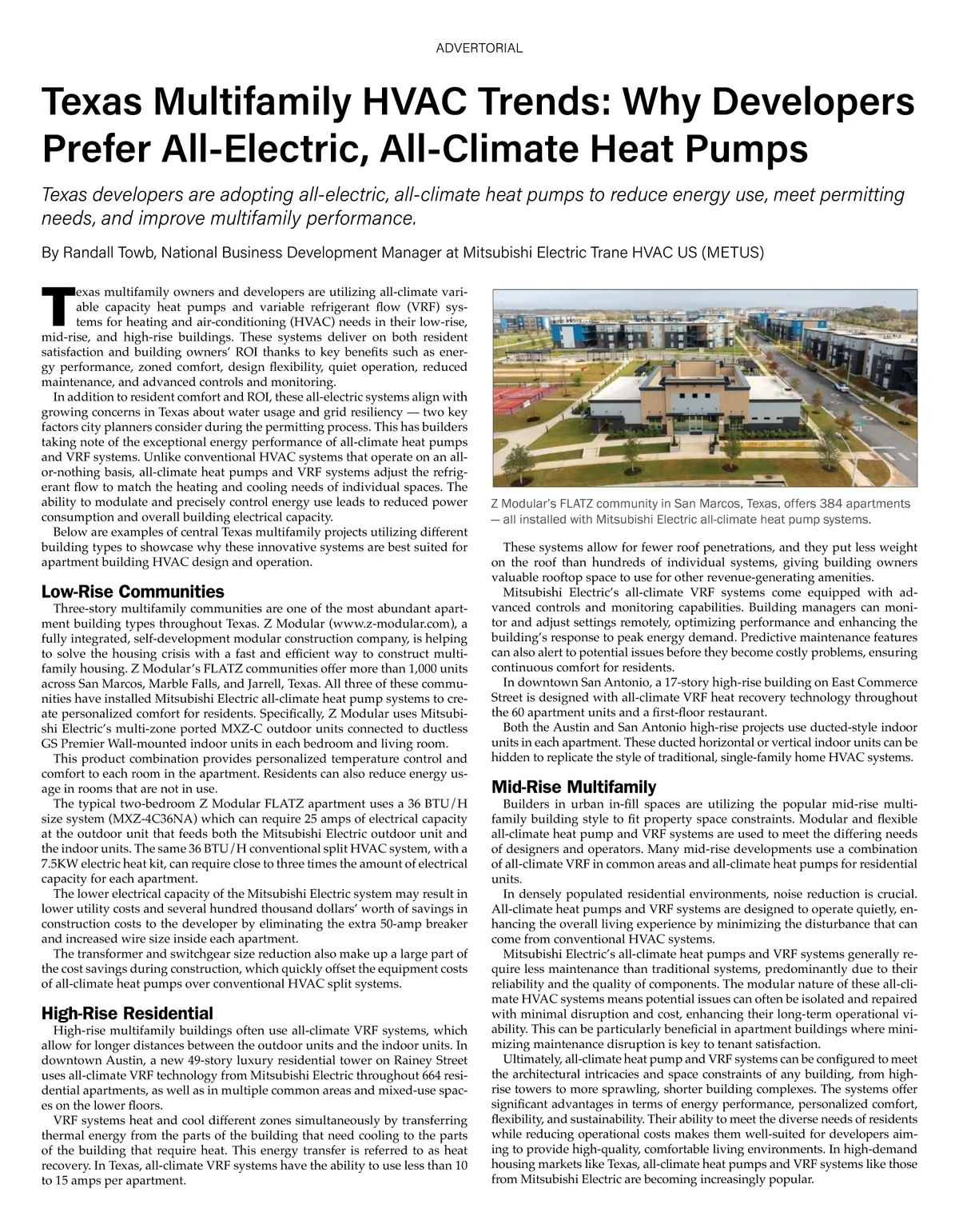 ADVERTORIAL

Texas Multifamily HVAC Trends: Why Developers Prefer All-Electric, All-Climate Heat Pumps

Texas developers are adopting all-electric, all-climate heat pumps to reduce energy use, meet permitting needs, and improve multifamily performance.

By Randall Towb, National Business Development Manager at Mitsubishi Electric Trane HVAC US (METUS)

Texas multifamily owners and developers are utilizing all-climate variable capacity heat pumps and variable refrigerant flow (VRF) systems for heating and air-conditioning (HVAC) needs in their low-rise, mid-rise, and high-rise buildings. These systems deliver on both resident satisfaction and building owners' ROI thanks to key benefits such as energy performance, zoned comfort, design flexibility, quiet operation, reduced maintenance, and advanced controls and monitoring.

In addition to resident comfort and ROI, these all-electric systems align with growing concerns in Texas about water usage and grid resiliency — two key factors city planners consider during the permitting process. This has builders taking note of the exceptional energy performance of all-climate heat pumps and VRF systems. Unlike conventional HVAC systems that operate on an all-or-nothing basis, all-climate heat pumps and VRF systems adjust the refrigerant flow to match the heating and cooling needs of individual spaces. The ability to modulate and precisely control energy use leads to reduced power consumption and overall building electrical capacity.

Below are examples of central Texas multifamily projects utilizing different building types to showcase why these innovative systems are best suited for apartment building HVAC design and operation.

Low-Rise Communities

Three-story multifamily communities are one of the most abundant apartment building types throughout Texas. Z Modular (www.z-modular.com), a fully integrated, self-development modular construction company, is helping to solve the housing crisis with a fast and efficient way to construct multifamily housing. Z Modular's FLATZ communities offer more than 1,000 units across San Marcos, Marble Falls, and Jarrell, Texas. All three of these communities have installed Mitsubishi Electric all-climate heat pump systems to create personalized comfort for residents. Specifically, Z Modular uses Mitsubishi Electric's multi-zone ported MXZ-C outdoor units connected to ductless GS Premier Wall-mounted indoor units in each bedroom and living room.

This product combination provides personalized temperature control and comfort to each room in the apartment. Residents can also reduce energy usage in rooms that are not in use.

The typical two-bedroom Z Modular FLATZ apartment uses a 36 BTU/H size system (MXZ-4C36NA) which can require 25 amps of electrical capacity at the outdoor unit that feeds both the Mitsubishi Electric outdoor unit and the indoor units. The same 36 BTU/H conventional split HVAC system, with a 7.5KW electric heat kit, can require close to three times the amount of electrical capacity for each apartment.

The lower electrical capacity of the Mitsubishi Electric system may result in lower utility costs and several hundred thousand dollars' worth of savings in construction costs to the developer by eliminating the extra 50-amp breaker and increased wire size inside each apartment.

The transformer and switchgear size reduction also make up a large part of the cost savings during construction, which quickly offset the equipment costs of all-climate heat pumps over conventional HVAC split systems.

High-Rise Residential

High-rise multifamily buildings often use all-climate VRF systems, which allow for longer distances between the outdoor units and the indoor units. In downtown Austin, a new 49-story luxury residential tower on Rainey Street uses all-climate VRF technology from Mitsubishi Electric throughout 664 residential apartments, as well as in multiple common areas and mixed-use spaces on the lower floors.

VRF systems heat and cool different zones simultaneously by transferring thermal energy from the parts of the building that need cooling to the parts of the building that require heat. This energy transfer is referred to as heat recovery. In Texas, all-climate VRF systems have the ability to use less than 10 to 15 amps per apartment.

Z Modular's FLATZ community in San Marcos, Texas, offers 384 apartments — all installed with Mitsubishi Electric all-climate heat pump systems.

These systems allow for fewer roof penetrations, and they put less weight on the roof than hundreds of individual systems, giving building owners valuable rooftop space to use for other revenue-generating amenities.

Mitsubishi Electric's all-climate VRF systems come equipped with advanced controls and monitoring capabilities. Building managers can monitor and adjust settings remotely, optimizing performance and enhancing the building's response to peak energy demand. Predictive maintenance features can also alert to potential issues before they become costly problems, ensuring continuous comfort for residents.

In downtown San Antonio, a 17-story high-rise building on East Commerce Street is designed with all-climate VRF heat recovery technology throughout the 60 apartment units and a first-floor restaurant.

Both the Austin and San Antonio high-rise projects use ducted-style indoor units in each apartment. These ducted horizontal or vertical indoor units can be hidden to replicate the style of traditional, single-family home HVAC systems.

Mid-Rise Multifamily

Builders in urban in-fill spaces are utilizing the popular mid-rise multifamily building style to fit property space constraints. Modular and flexible all-climate heat pump and VRF systems are used to meet the differing needs of designers and operators. Many mid-rise developments use a combination of all-climate VRF in common areas and all-climate heat pumps for residential units.

In densely populated residential environments, noise reduction is crucial. All-climate heat pumps and VRF systems are designed to operate quietly, enhancing the overall living experience by minimizing the disturbance that can come from conventional HVAC systems.

Mitsubishi Electric's all-climate heat pumps and VRF systems generally require less maintenance than traditional systems, predominantly due to their reliability and the quality of components. The modular nature of these all-climate HVAC systems means potential issues can often be isolated and repaired with minimal disruption and cost, enhancing their long-term operational viability. This can be particularly beneficial in apartment buildings where minimizing maintenance disruption is key to tenant satisfaction.

Ultimately, all-climate heat pump and VRF systems can be configured to meet the architectural intricacies and space constraints of any building, from high-rise towers to more sprawling, shorter building complexes. The systems offer significant advantages in terms of energy performance, personalized comfort, flexibility, and sustainability. Their ability to meet the diverse needs of residents while reducing operational costs makes them well-suited for developers aiming to provide high-quality, comfortable living environments. In high-demand housing markets like Texas, all-climate heat pumps and VRF systems like those from Mitsubishi Electric are becoming increasingly popular.